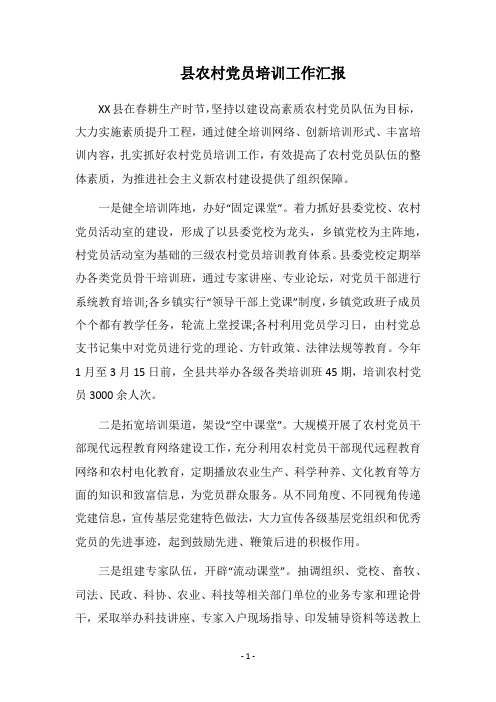 县农村党员培训工作汇报

XX县在春耕生产时节，坚持以建设高素质农村党员队伍为目标，大力实施素质提升工程，通过健全培训网络、创新培训形式、丰富培训内容，扎实抓好农村党员培训工作，有效提高了农村党员队伍的整体素质，为推进社会主义新农村建设提供了组织保障。

一是健全培训阵地，办好“固定课堂”。着力抓好县委党校、农村党员活动室的建设，形成了以县委党校为龙头，乡镇党校为主阵地，村党员活动室为基础的三级农村党员培训教育体系。县委党校定期举办各类党员骨干培训班，通过专家讲座、专业论坛，对党员干部进行系统教育培训;各乡镇实行“领导干部上党课”制度，乡镇党政班子成员个个都有教学任务，轮流上堂授课;各村利用党员学习日，由村党总支书记集中对党员进行党的理论、方针政策、法律法规等教育。今年1月至3月15日前，全县共举办各级各类培训班45期，培训农村党员3000余人次。

二是拓宽培训渠道，架设“空中课堂”。大规模开展了农村党员干部现代远程教育网络建设工作，充分利用农村党员干部现代远程教育网络和农村电化教育，定期播放农业生产、科学种养、文化教育等方面的知识和致富信息，为党员群众服务。从不同角度、不同视角传递党建信息，宣传基层党建特色做法，大力宣传各级基层党组织和优秀党员的先进事迹，起到鼓励先进、鞭策后进的积极作用。

三是组建专家队伍，开辟“流动课堂”。抽调组织、党校、畜牧、司法、民政、科协、农业、科技等相关部门单位的业务专家和理论骨干，采取举办科技讲座、专家入户现场指导、印发辅导资料等送教上

- 1 -